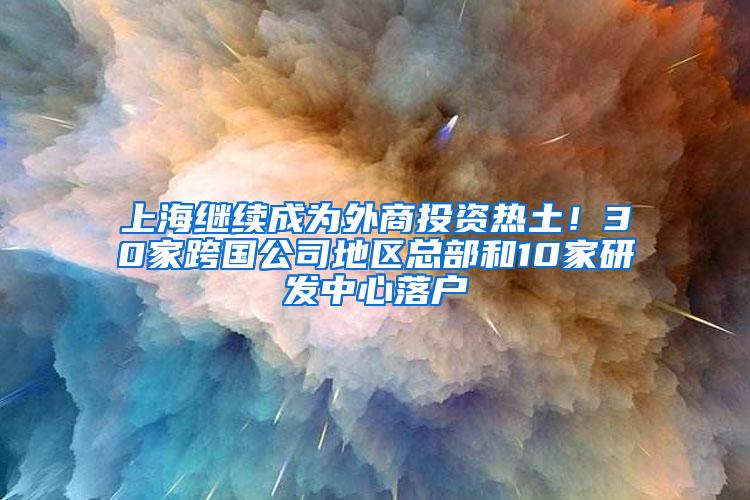 上海继续成为外商投资热土！30家跨国公司地区总部和10家研发中心落户